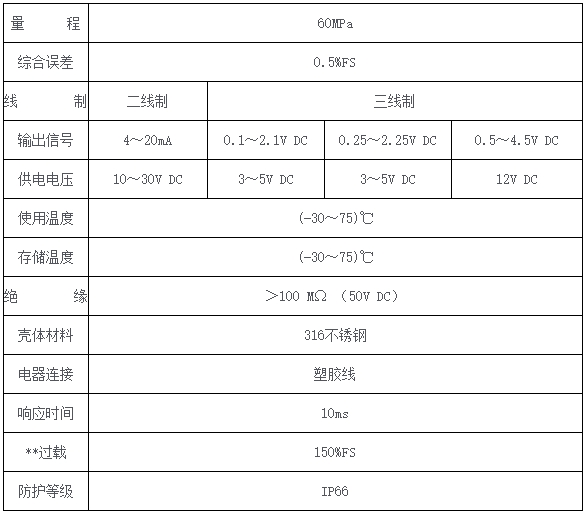 | 量　　程 | 60MPa | | | |
|---|---|---|---|---|
| 综合误差 | 0.5%FS | | | |
| 线　　制 | 二线制 | 三线制 | | |
| 输出信号 | 4～20mA | 0.1～2.1V DC | 0.25～2.25V DC | 0.5～4.5V DC |
| 供电电压 | 10～30V DC | 3～5V DC | 3～5V DC | 12V DC |
| 使用温度 | (-30～75)℃ | | | |
| 存储温度 | (-30～75)℃ | | | |
| 绝　　缘 | ＞100 MΩ （50V DC） | | | |
| 壳体材料 | 316不锈钢 | | | |
| 电器连接 | 塑胶线 | | | |
| 响应时间 | 10ms | | | |
| **过载 | 150%FS | | | |
| 防护等级 | IP66 | | | |